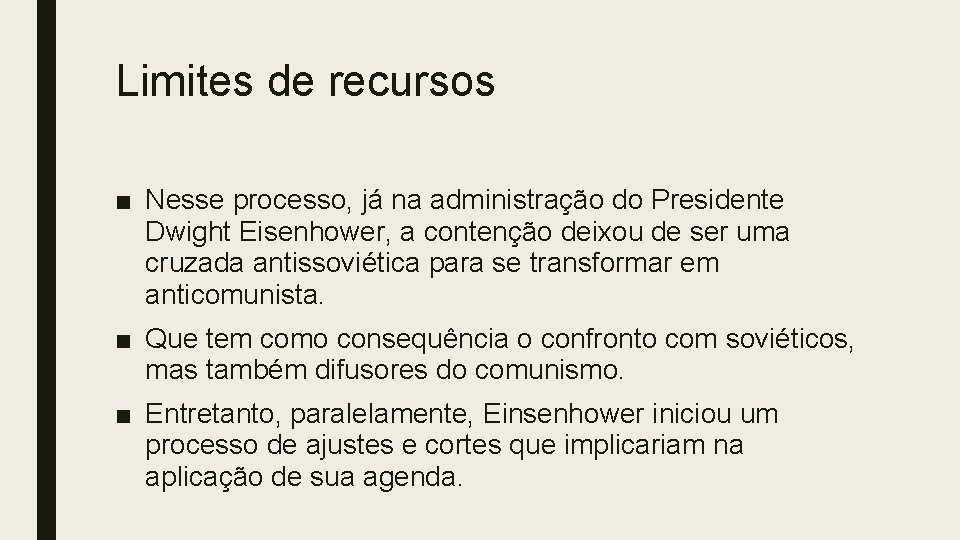 Limites de recursos

■ Nesse processo, já na administração do Presidente Dwight Eisenhower, a contenção deixou de ser uma cruzada antissoviética para se transformar em anticomunista.

■ Que tem como consequência o confronto com soviéticos, mas também difusores do comunismo.

■ Entretanto, paralelamente, Einsenhower iniciou um processo de ajustes e cortes que implicariam na aplicação de sua agenda.